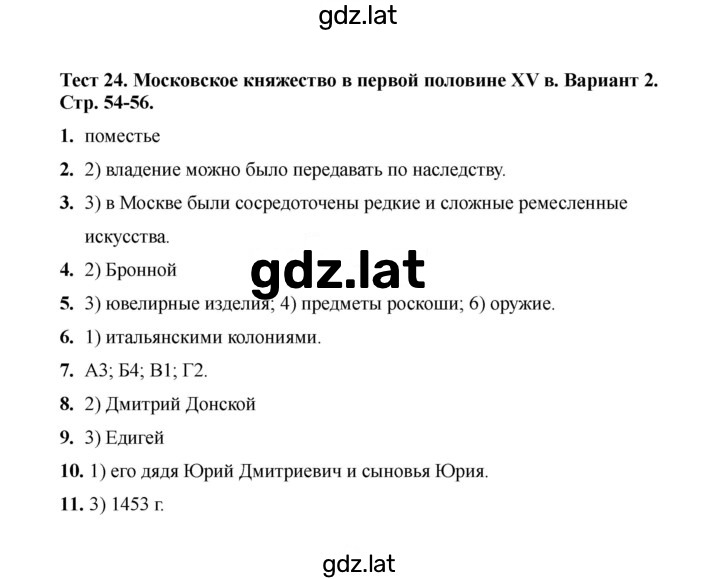 gdz.lat

Тест 24. Московское княжество в первой половине XV в. Вариант 2. Стр. 54-56.

1. поместье

2. 2) владение можно было передавать по наследству.

3. 3) в Москве были сосредоточены редкие и сложные ремесленные искусства.

4. 2) Бронной

gdz.lat

5. 3) ювелирные изделия; 4) предметы роскоши; 6) оружие.

6. 1) итальянскими колониями.

7. А3; Б4; В1; Г2.

8. 2) Дмитрий Донской

9. 3) Едигей

10. 1) его дядя Юрий Дмитриевич и сыновья Юрия.

11. 3) 1453 г.

gdz.lat